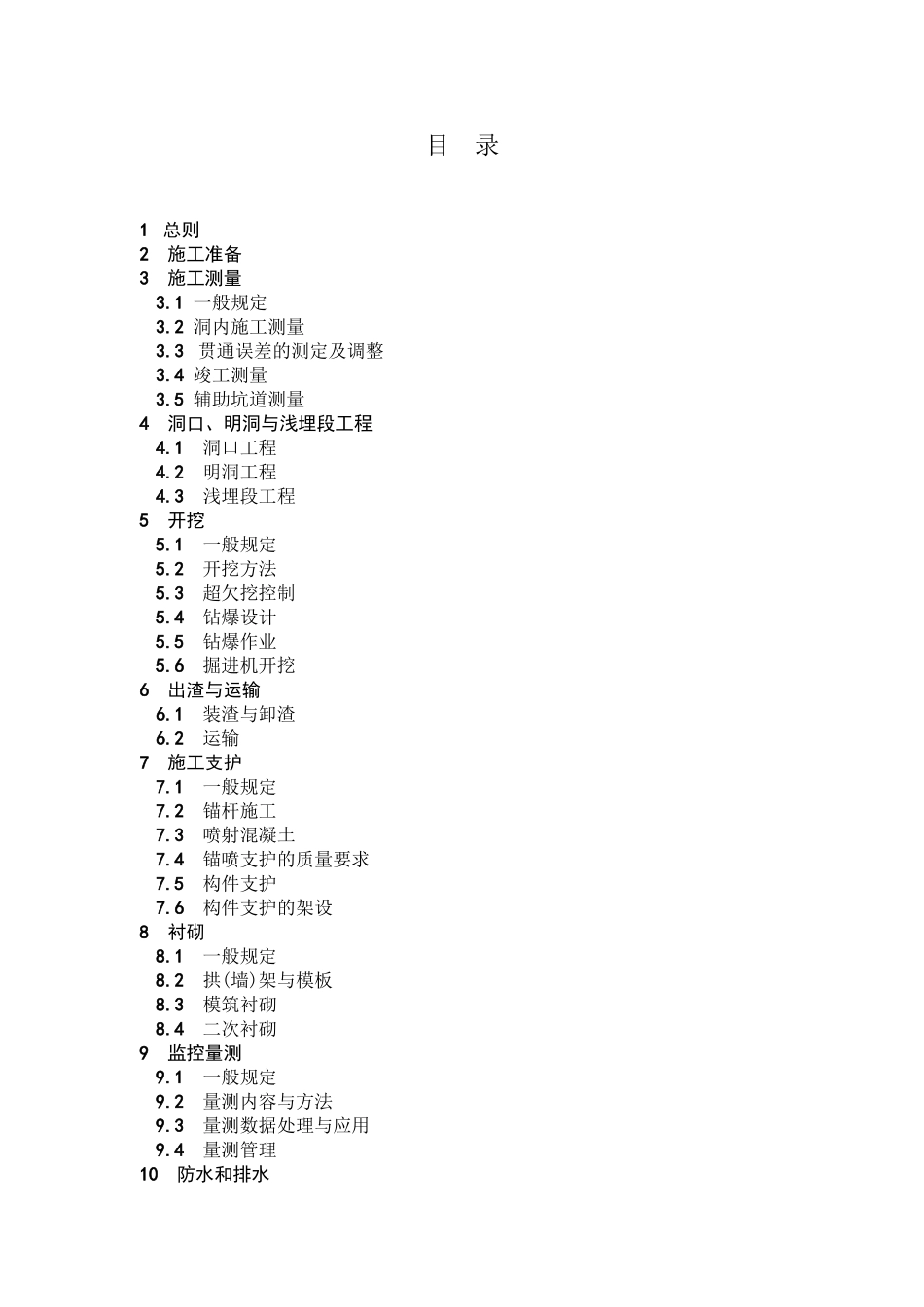 目 录

1 总则
2 施工准备
3 施工测量
3.1 一般规定
3.2 洞内施工测量
3.3 贯通误差的测定及调整
3.4 竣工测量
3.5 辅助坑道测量
4 洞口、明洞与浅埋段工程
4.1 洞口工程
4.2 明洞工程
4.3 浅埋段工程
5 开挖
5.1 一般规定
5.2 开挖方法
5.3 超欠挖控制
5.4 钻爆设计
5.5 钻爆作业
5.6 掘进机开挖
6 出渣与运输
6.1 装渣与卸渣
6.2 运输
7 施工支护
7.1 一般规定
7.2 锚杆施工
7.3 喷射混凝土
7.4 锚喷支护的质量要求
7.5 构件支护
7.6 构件支护的架设
8 衬砌
8.1 一般规定
8.2 拱(墙)架与模板
8.3 模筑衬砌
8.4 二次衬砌
9 监控量测
9.1 一般规定
9.2 量测内容与方法
9.3 量测数据处理与应用
9.4 量测管理
10 防水和排水